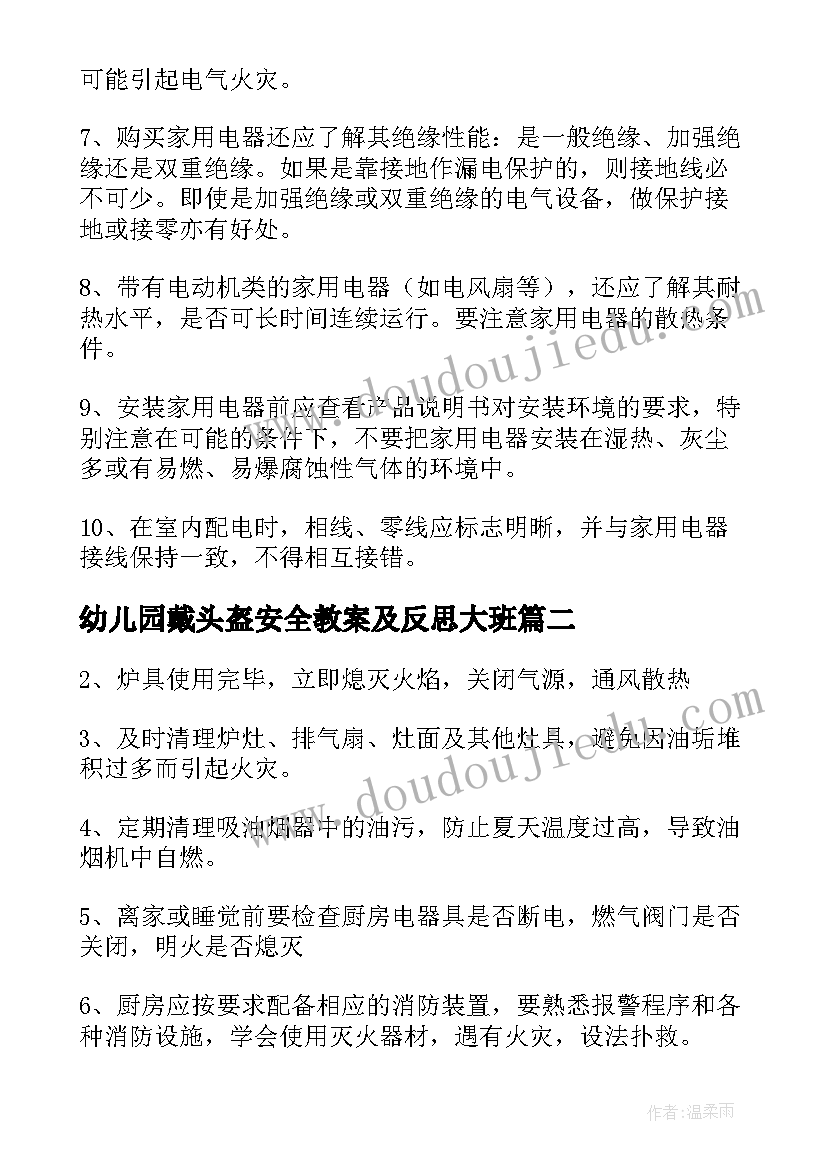 可能引起电气火灾。

7、购买家用电器还应了解其绝缘性能：是一般绝缘、加强绝缘还是双重绝缘。如果是靠接地作漏电保护的，则接地线必不可少。即使是加强绝缘或双重绝缘的电气设备，做保护接地或接零亦有好处。

8、带有电动机类的家用电器（如电风扇等），还应了解其耐热水平，是否可长时间连续运行。要注意家用电器的散热条件。

9、安装家用电器前应查看产品说明书对安装环境的要求，特别注意在可能的条件下，不要把家用电器安装在湿热、灰尘多或有易燃、易爆腐蚀性气体的环境中。

10、在室内配电时，相线、零线应标志明晰，并与家用电器接线保持一致，不得相互接错。

幼儿园戴头盔安全教案及反思大班篇二

2、炉具使用完毕，立即熄灭火焰，关闭气源，通风散热

3、及时清理炉灶、排气扇、灶面及其他灶具，避免因油垢堆积过多而引起火灾。

4、定期清理吸油烟器中的油污，防止夏天温度过高，导致油烟机中自燃。

5、离家或睡觉前要检查厨房电器具是否断电，燃气阀门是否关闭，明火是否熄灭

6、厨房应按要求配备相应的消防装置，要熟悉报警程序和各种消防设施，学会使用灭火器材，遇有火灾，设法扑救。

www.doudoujiedu.com

www.doudoujiedu.com

作者：温柔雨